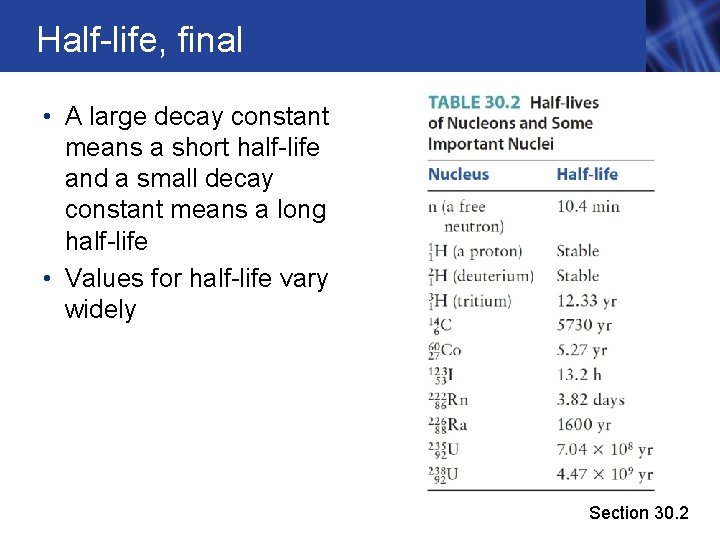 Half-life, final

• A large decay constant means a short half-life and a small decay constant means a long half-life
• Values for half-life vary widely

TABLE 30.2 Half-lives of Nucleons and Some Important Nuclei

| Nucleus | Half-life |
|---|---|
| n (a free neutron) | 10.4 min |
| $^{1}_{1}H$ (a proton) | Stable |
| $^{2}_{1}H$ (deuterium) | Stable |
| $^{3}_{1}H$ (tritium) | 12.33 yr |
| $^{14}_{6}C$ | 5730 yr |
| $^{60}_{27}Co$ | 5.27 yr |
| $^{123}_{53}I$ | 13.2 h |
| $^{222}_{86}Rn$ | 3.82 days |
| $^{226}_{88}Ra$ | 1600 yr |
| $^{235}_{92}U$ | $7.04 \times 10^{8}$ yr |
| $^{238}_{92}U$ | $4.47 \times 10^{9}$ yr |

Section 30.2